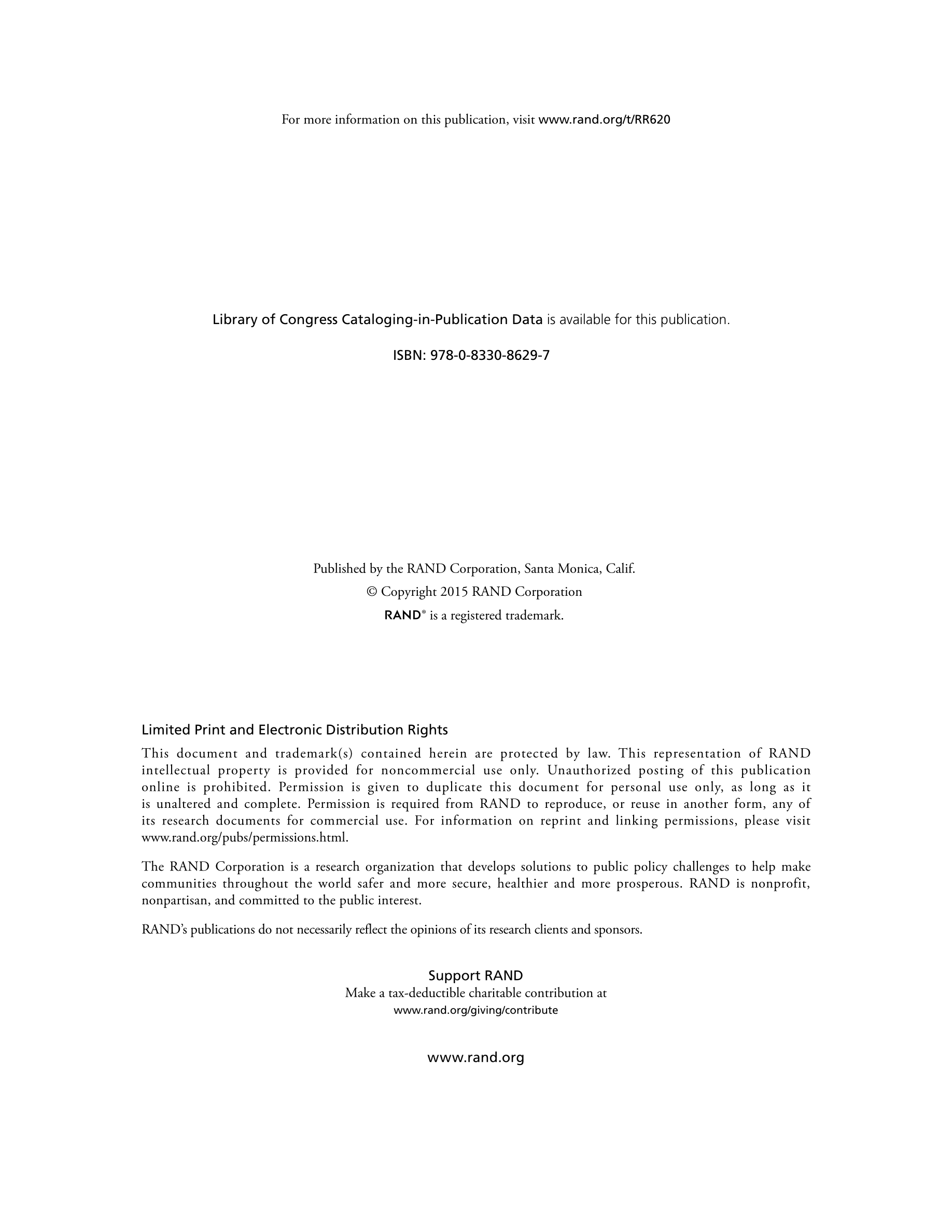 For more information on this publication, visit www.rand.org/t/RR620

Library of Congress Cataloging-in-Publication Data is available for this publication.

ISBN: 978-0-8330-8629-7

Published by the RAND Corporation, Santa Monica, Calif.
© Copyright 2015 RAND Corporation
RAND® is a registered trademark.

Limited Print and Electronic Distribution Rights

This document and trademark(s) contained herein are protected by law. This representation of RAND intellectual property is provided for noncommercial use only. Unauthorized posting of this publication online is prohibited. Permission is given to duplicate this document for personal use only, as long as it is unaltered and complete. Permission is required from RAND to reproduce, or reuse in another form, any of its research documents for commercial use. For information on reprint and linking permissions, please visit www.rand.org/pubs/permissions.html.

The RAND Corporation is a research organization that develops solutions to public policy challenges to help make communities throughout the world safer and more secure, healthier and more prosperous. RAND is nonprofit, nonpartisan, and committed to the public interest.

RAND's publications do not necessarily reflect the opinions of its research clients and sponsors.

Support RAND
Make a tax-deductible charitable contribution at
www.rand.org/giving/contribute

www.rand.org